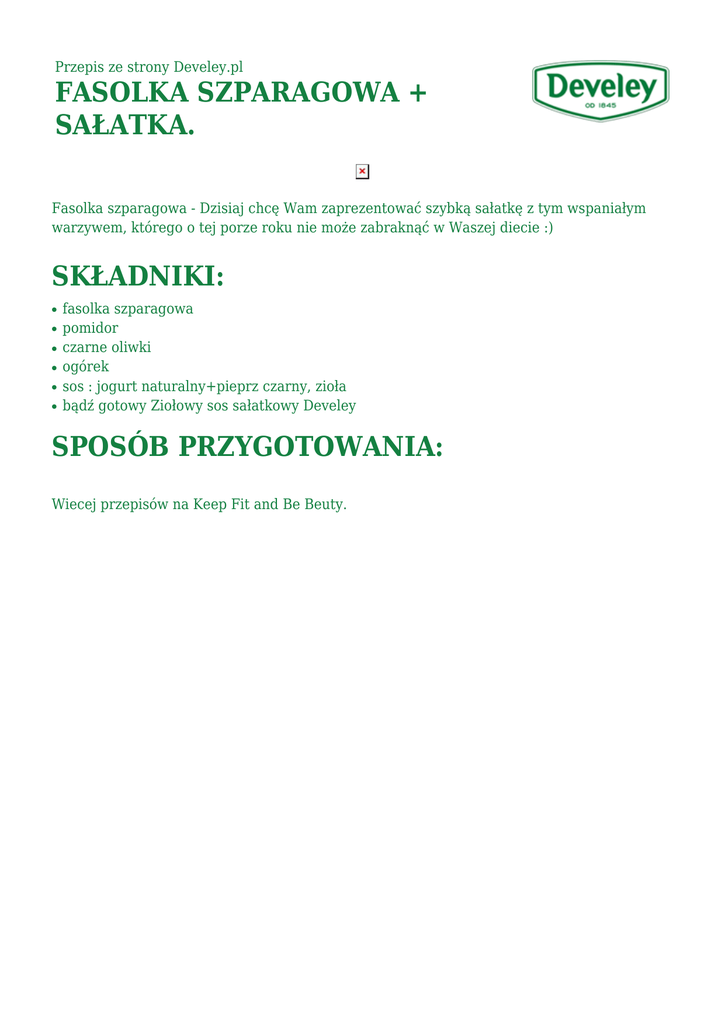 Przepis ze strony Develey.pl
FASOLKA SZPARAGOWA + SAŁATKA.

Develey
OD 1845

Fasolka szparagowa - Dzisiaj chcę Wam zaprezentować szybką sałatkę z tym wspaniałym warzywem, którego o tej porze roku nie może zabraknąć w Waszej diecie :)

SKŁADNIKI:

• fasolka szparagowa
• pomidor
• czarne oliwki
• ogórek
• sos : jogurt naturalny+pieprz czarny, zioła
• bądź gotowy Ziołowy sos sałatkowy Develey

SPOSÓB PRZYGOTOWANIA:

Wiecej przepisów na Keep Fit and Be Beuty.